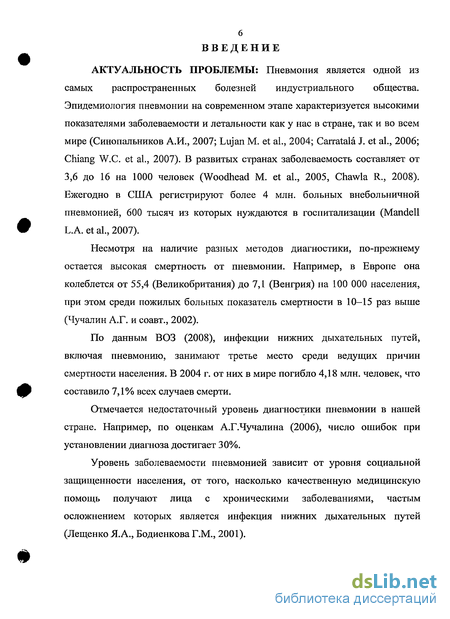 6

ВВЕДЕНИЕ

АКТУАЛЬНОСТЬ ПРОБЛЕМЫ: Пневмония является одной из самых распространенных болезней индустриального общества. Эпидемиология пневмонии на современном этапе характеризуется высокими показателями заболеваемости и летальности как у нас в стране, так и во всем мире (Синопальников А.И., 2007; Lujan M. et al., 2004; Carratalá J. et al., 2006; Chiang W.C. et al., 2007). В развитых странах заболеваемость составляет от 3,6 до 16 на 1000 человек (Woodhead M. et al., 2005, Chawla R., 2008). Ежегодно в США регистрируют более 4 млн. больных внебольничной пневмонией, 600 тысяч из которых нуждаются в госпитализации (Mandell L.A. et al., 2007).

Несмотря на наличие разных методов диагностики, по-прежнему остается высокая смертность от пневмонии. Например, в Европе она колеблется от 55,4 (Великобритания) до 7,1 (Венгрия) на 100 000 населения, при этом среди пожилых больных показатель смертности в 10–15 раз выше (Чучалин А.Г. и соавт., 2002).

По данным ВОЗ (2008), инфекции нижних дыхательных путей, включая пневмонию, занимают третье место среди ведущих причин смертности населения. В 2004 г. от них в мире погибло 4,18 млн. человек, что составило 7,1% всех случаев смерти.

Отмечается недостаточный уровень диагностики пневмонии в нашей стране. Например, по оценкам А.Г.Чучалина (2006), число ошибок при установлении диагноза достигает 30%.

Уровень заболеваемости пневмонией зависит от уровня социальной защищенности населения, от того, насколько качественную медицинскую помощь получают лица с хроническими заболеваниями, частым осложнением которых является инфекция нижних дыхательных путей (Лещенко Я.А., Бодиенкова Г.М., 2001).

dsLib.net
библиотека диссертаций